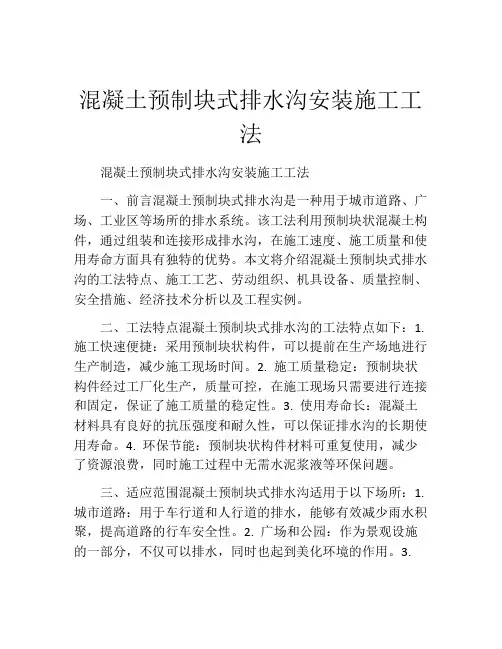 混凝土预制块式排水沟安装施工工法

混凝土预制块式排水沟安装施工工法

一、前言混凝土预制块式排水沟是一种用于城市道路、广场、工业区等场所的排水系统。该工法利用预制块状混凝土构件，通过组装和连接形成排水沟，在施工速度、施工质量和使用寿命方面具有独特的优势。本文将介绍混凝土预制块式排水沟的工法特点、施工工艺、劳动组织、机具设备、质量控制、安全措施、经济技术分析以及工程实例。

二、工法特点混凝土预制块式排水沟的工法特点如下：1. 施工快速便捷：采用预制块状构件，可以提前在生产场地进行生产制造，减少施工现场时间。2. 施工质量稳定：预制块状构件经过工厂化生产，质量可控，在施工现场只需要进行连接和固定，保证了施工质量的稳定性。3. 使用寿命长：混凝土材料具有良好的抗压强度和耐久性，可以保证排水沟的长期使用寿命。4. 环保节能：预制块状构件材料可重复使用，减少了资源浪费，同时施工过程中无需水泥浆液等环保问题。

三、适应范围混凝土预制块式排水沟适用于以下场所：1. 城市道路：用于车行道和人行道的排水，能够有效减少雨水积聚，提高道路的行车安全性。2. 广场和公园：作为景观设施的一部分，不仅可以排水，同时也起到美化环境的作用。3.